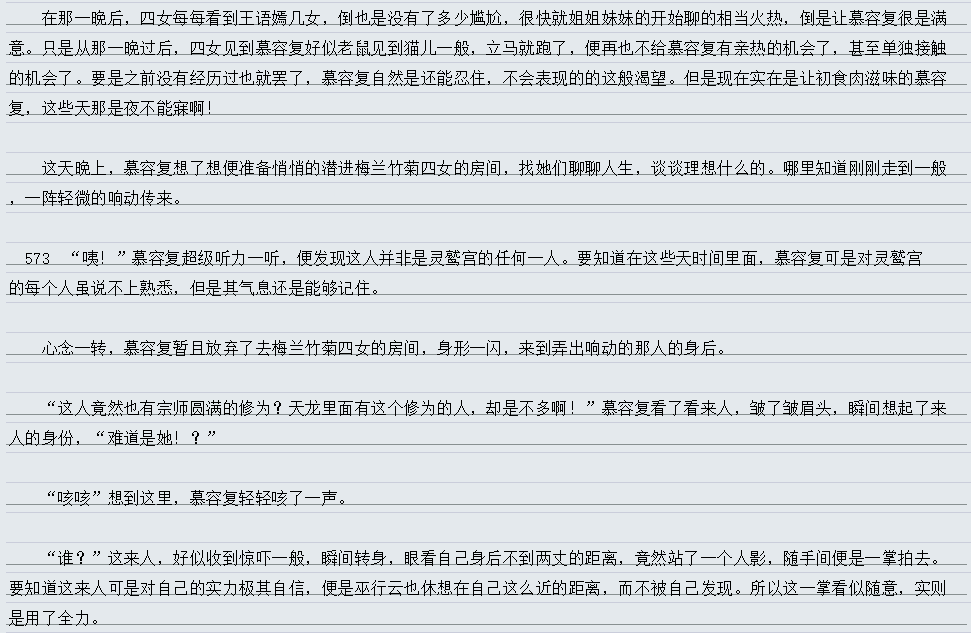 在那一晚后，四女每每看到王语嫣几女，倒也是没有了多少尴尬，很快就姐姐妹妹的开始聊的相当火热，倒是让慕容复很是满意。只是从那一晚过后，四女见到慕容复好似老鼠见到猫儿一般，立马就跑了，便再也不给慕容复有亲热的机会了，甚至单独接触的机会了。要是之前没有经历过也就罢了，慕容复自然是还能忍住，不会表现的的这般渴望。但是现在实在是让初食肉滋味的慕容复，这些天那是夜不能寐啊！

这天晚上，慕容复想了想便准备悄悄的潜进梅兰竹菊四女的房间，找她们聊聊人生，谈谈理想什么的。哪里知道刚刚走到一般，一阵轻微的响动传来。

573 “咦！”慕容复超级听力一听，便发现这人并非是灵鹫宫的任何一人。要知道在这些天时间里面，慕容复可是对灵鹫宫的每个人虽说不上熟悉，但是其气息还是能够记住。

心念一转，慕容复暂且放弃了去梅兰竹菊四女的房间，身形一闪，来到弄出响动的那人的身后。

“这人竟然也有宗师圆满的修为？天龙里面有这个修为的人，却是不多啊！”慕容复看了看来人，皱了皱眉头，瞬间想起了来人的身份，“难道是她！？”

“咳咳”想到这里，慕容复轻轻咳了一声。

“谁？”这来人，好似收到惊吓一般，瞬间转身，眼看自己身后不到两丈的距离，竟然站了一个人影，随手间便是一掌拍去。要知道这来人可是对自己的实力极其自信，便是巫行云也休想在自己这么近的距离，而不被自己发现。所以这一掌看似随意，实则是用了全力。